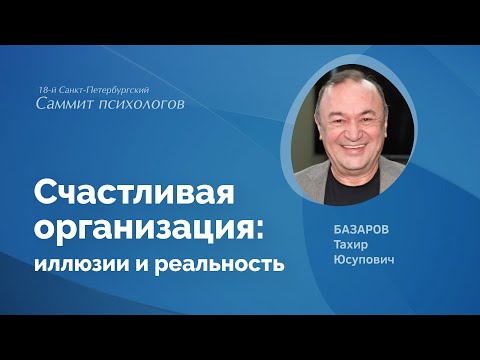 18-й Санкт-Петербургский
Саммит психологов

Счастливая организация:
иллюзии и реальность

БАЗАРОВ
Тахир
Юсупович